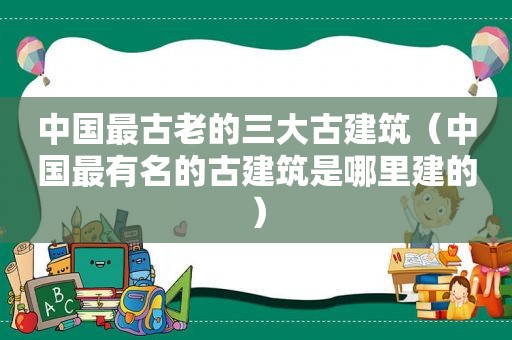 中国最古老的三大古建筑（中国最有名的古建筑是哪里建的）

ABC